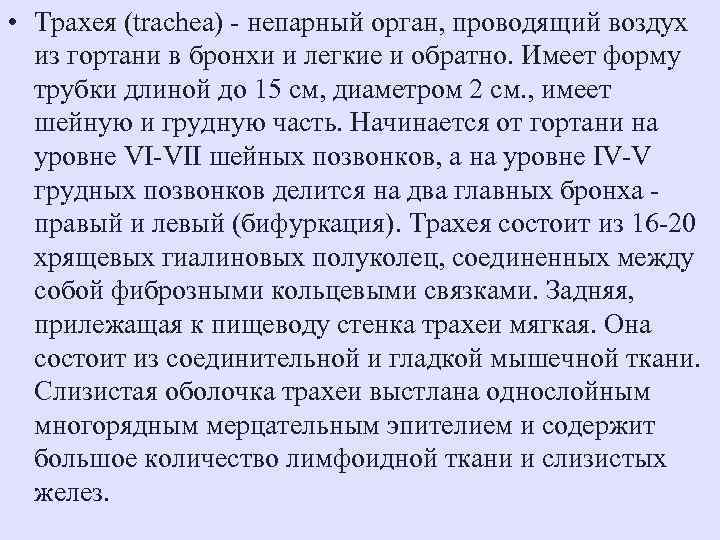 • Трахея (trachea) - непарный орган, проводящий воздух из гортани в бронхи и легкие и обратно. Имеет форму трубки длиной до 15 см, диаметром 2 см., имеет шейную и грудную часть. Начинается от гортани на уровне VI-VII шейных позвонков, а на уровне IV-V грудных позвонков делится на два главных бронха - правый и левый (бифуркация). Трахея состоит из 16-20 хрящевых гиалиновых полуколец, соединенных между собой фиброзными кольцевыми связками. Задняя, прилежащая к пищеводу стенка трахеи мягкая. Она состоит из соединительной и гладкой мышечной ткани. Слизистая оболочка трахеи выстлана однослойным многорядным мерцательным эпителием и содержит большое количество лимфоидной ткани и слизистых желез.